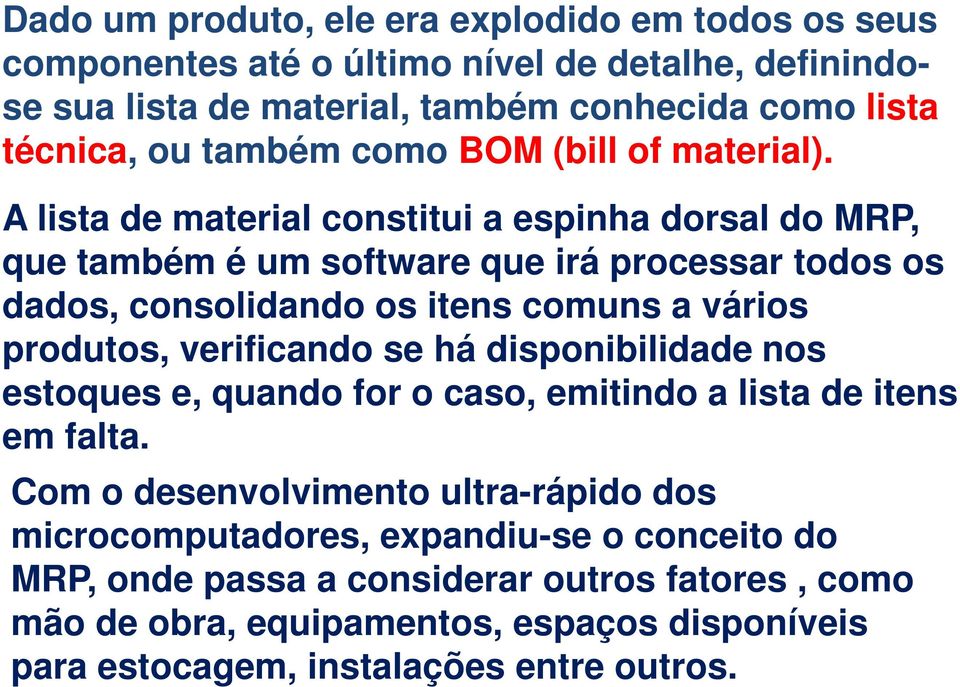 Dado um produto, ele era explodido em todos os seus componentes até o último nível de detalhe, definindo-se sua lista de material, também conhecida como lista técnica, ou também como BOM (bill of material).

A lista de material constitui a espinha dorsal do MRP, que também é um software que irá processar todos os dados, consolidando os itens comuns a vários produtos, verificando se há disponibilidade nos estoques e, quando for o caso, emitindo a lista de itens em falta.

Com o desenvolvimento ultra-rápido dos microcomputadores, expandiu-se o conceito do MRP, onde passa a considerar outros fatores , como mão de obra, equipamentos, espaços disponíveis para estocagem, instalações entre outros.